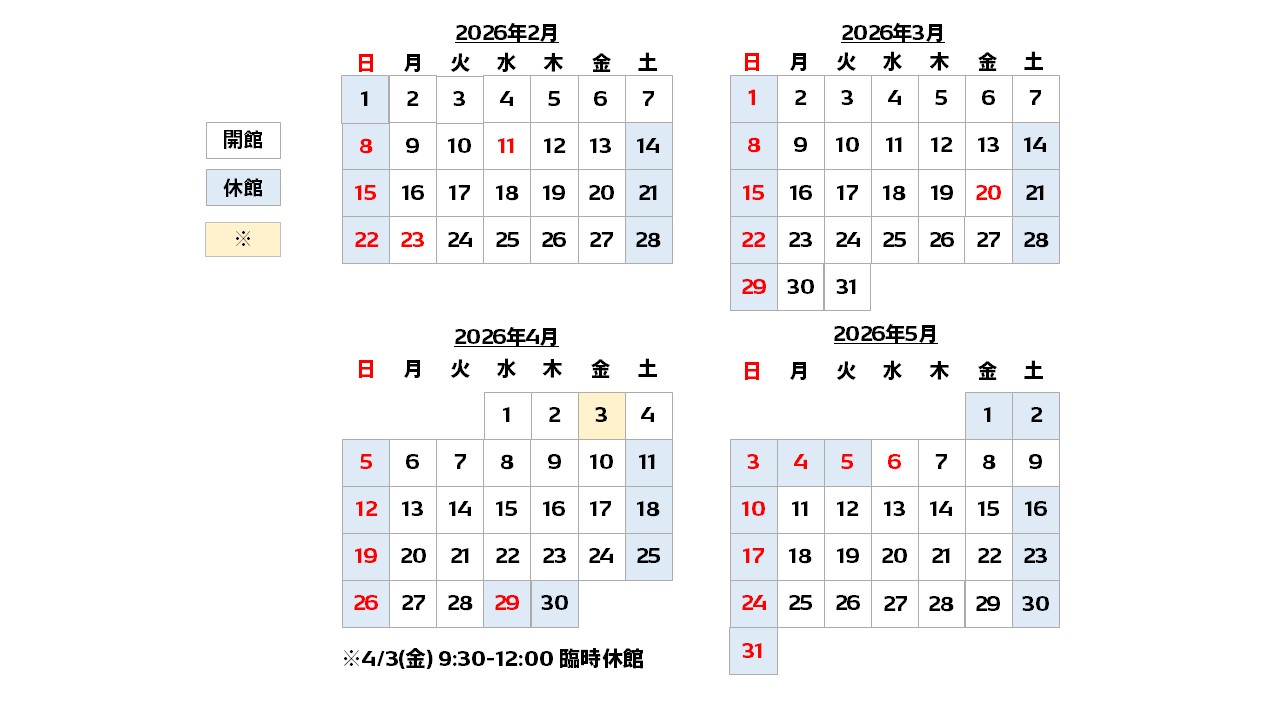 開館

休館

※

2026年2月

| 日 | 月 | 火 | 水 | 木 | 金 | 土 |
|---|---|---|---|---|---|---|
| 1 | 2 | 3 | 4 | 5 | 6 | 7 |
| 8 | 9 | 10 | 11 | 12 | 13 | 14 |
| 15 | 16 | 17 | 18 | 19 | 20 | 21 |
| 22 | 23 | 24 | 25 | 26 | 27 | 28 |

2026年3月

| 日 | 月 | 火 | 水 | 木 | 金 | 土 |
|---|---|---|---|---|---|---|
| 1 | 2 | 3 | 4 | 5 | 6 | 7 |
| 8 | 9 | 10 | 11 | 12 | 13 | 14 |
| 15 | 16 | 17 | 18 | 19 | 20 | 21 |
| 22 | 23 | 24 | 25 | 26 | 27 | 28 |
| 29 | 30 | 31 | | | | |

2026年4月

| 日 | 月 | 火 | 水 | 木 | 金 | 土 |
|---|---|---|---|---|---|---|
| | | | 1 | 2 | 3 | 4 |
| 5 | 6 | 7 | 8 | 9 | 10 | 11 |
| 12 | 13 | 14 | 15 | 16 | 17 | 18 |
| 19 | 20 | 21 | 22 | 23 | 24 | 25 |
| 26 | 27 | 28 | 29 | 30 | | |

※4/3(金) 9:30-12:00 臨時休館

2026年5月

| 日 | 月 | 火 | 水 | 木 | 金 | 土 |
|---|---|---|---|---|---|---|
| | | | | | 1 | 2 |
| 3 | 4 | 5 | 6 | 7 | 8 | 9 |
| 10 | 11 | 12 | 13 | 14 | 15 | 16 |
| 17 | 18 | 19 | 20 | 21 | 22 | 23 |
| 24 | 25 | 26 | 27 | 28 | 29 | 30 |
| 31 | | | | | | |